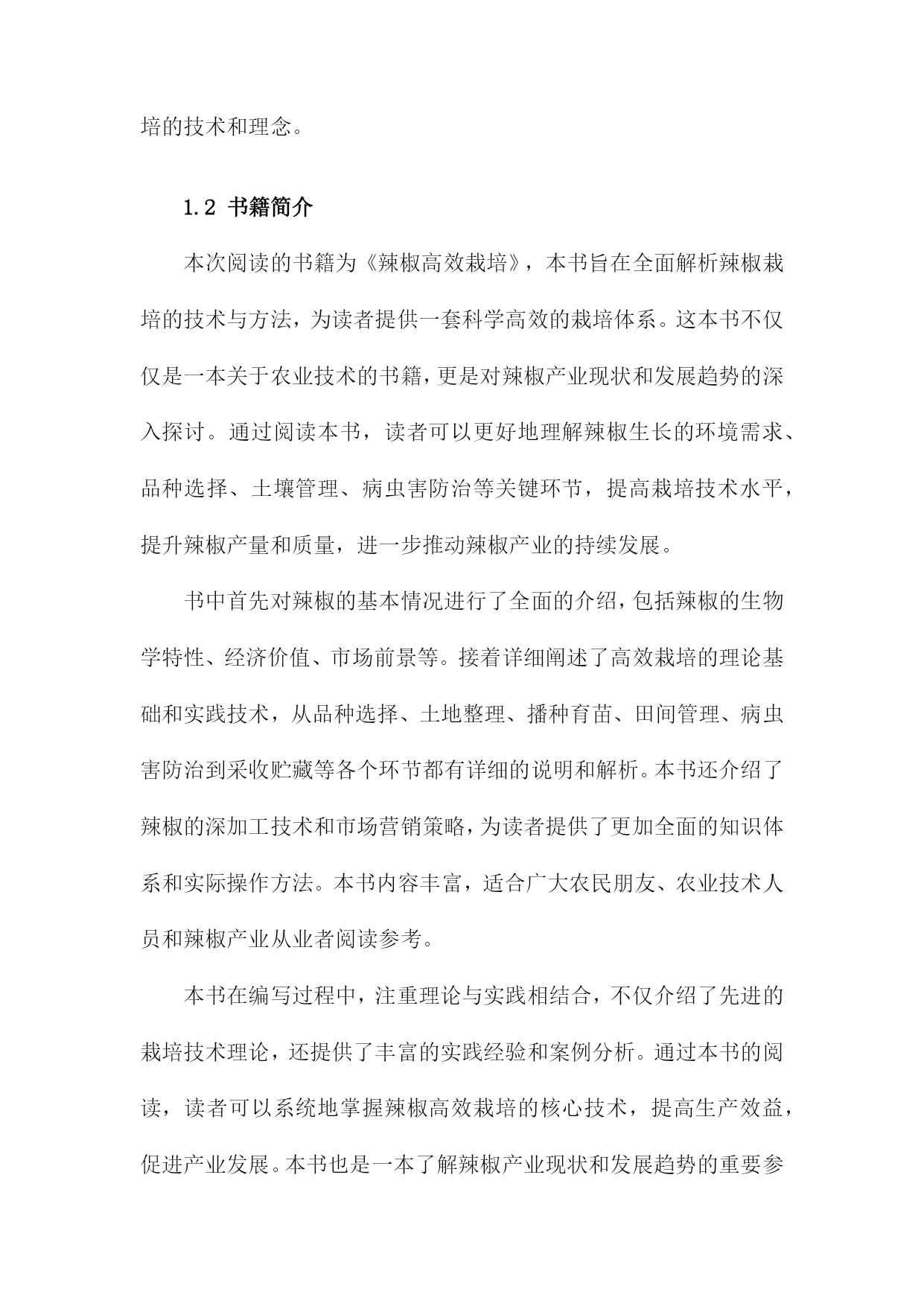 培的技术和理念。

1.2 书籍简介

本次阅读的书籍为《辣椒高效栽培》，本书旨在全面解析辣椒栽培的技术与方法，为读者提供一套科学高效的栽培体系。这本书不仅仅是一本关于农业技术的书籍，更是对辣椒产业现状和发展趋势的深入探讨。通过阅读本书，读者可以更好地理解辣椒生长的环境需求、品种选择、土壤管理、病虫害防治等关键环节，提高栽培技术水平，提升辣椒产量和质量，进一步推动辣椒产业的持续发展。

书中首先对辣椒的基本情况进行了全面的介绍，包括辣椒的生物学特性、经济价值、市场前景等。接着详细阐述了高效栽培的理论基础和实践技术，从品种选择、土地整理、播种育苗、田间管理、病虫害防治到采收贮藏等各个环节都有详细的说明和解析。本书还介绍了辣椒的深加工技术和市场营销策略，为读者提供了更加全面的知识体系和实际操作方法。本书内容丰富，适合广大农民朋友、农业技术人员和辣椒产业从业者阅读参考。

本书在编写过程中，注重理论与实践相结合，不仅介绍了先进的栽培技术理论，还提供了丰富的实践经验和案例分析。通过本书的阅读，读者可以系统地掌握辣椒高效栽培的核心技术，提高生产效益，促进产业发展。本书也是一本了解辣椒产业现状和发展趋势的重要参